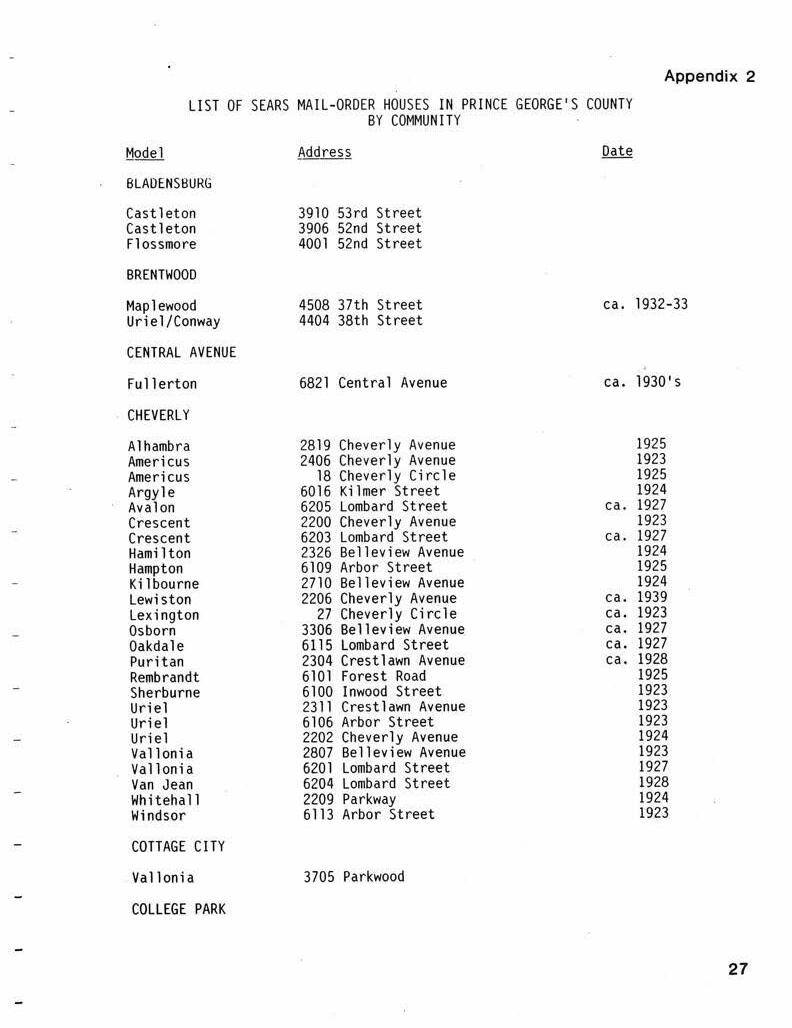 Appendix 2

LIST OF SEARS MAIL-ORDER HOUSES IN PRINCE GEORGE'S COUNTY
BY COMMUNITY

| Model | Address | Date |
|---|---|---|
| BLADENSBURG | | |
| Castleton | 3910 53rd Street | |
| Castleton | 3906 52nd Street | |
| Flossmore | 4001 52nd Street | |
| BRENTWOOD | | |
| Maplewood | 4508 37th Street | ca. 1932-33 |
| Uriel/Conway | 4404 38th Street | |
| CENTRAL AVENUE | | |
| Fullerton | 6821 Central Avenue | ca. 1930's |
| CHEVERLY | | |
| Alhambra | 2819 Cheverly Avenue | 1925 |
| Americus | 2406 Cheverly Avenue | 1923 |
| Americus | 18 Cheverly Circle | 1925 |
| Argyle | 6016 Kilmer Street | 1924 |
| Avalon | 6205 Lombard Street | ca. 1927 |
| Crescent | 2200 Cheverly Avenue | 1923 |
| Crescent | 6203 Lombard Street | ca. 1927 |
| Hamilton | 2326 Belleview Avenue | 1924 |
| Hampton | 6109 Arbor Street | 1925 |
| Kilbourne | 2710 Belleview Avenue | 1924 |
| Lewiston | 2206 Cheverly Avenue | ca. 1939 |
| Lexington | 27 Cheverly Circle | ca. 1923 |
| Osborn | 3306 Belleview Avenue | ca. 1927 |
| Oakdale | 6115 Lombard Street | ca. 1927 |
| Puritan | 2304 Crestlawn Avenue | ca. 1928 |
| Rembrandt | 6101 Forest Road | 1925 |
| Sherburne | 6100 Inwood Street | 1923 |
| Uriel | 2311 Crestlawn Avenue | 1923 |
| Uriel | 6106 Arbor Street | 1923 |
| Uriel | 2202 Cheverly Avenue | 1924 |
| Vallonia | 2807 Belleview Avenue | 1923 |
| Vallonia | 6201 Lombard Street | 1927 |
| Van Jean | 6204 Lombard Street | 1928 |
| Whitehall | 2209 Parkway | 1924 |
| Windsor | 6113 Arbor Street | 1923 |
| COTTAGE CITY | | |
| Vallonia | 3705 Parkwood | |
| COLLEGE PARK | | |

27